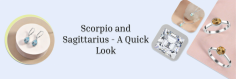 Scorpio and Sagittarius - A Quick Look